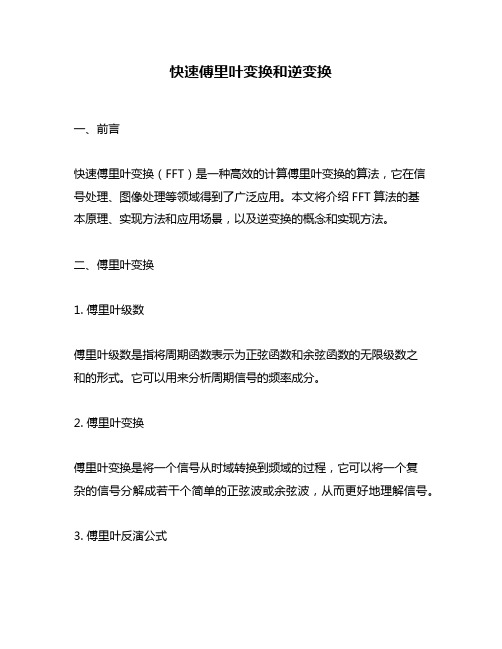 快速傅里叶变换和逆变换

一、前言

快速傅里叶变换（FFT）是一种高效的计算傅里叶变换的算法，它在信号处理、图像处理等领域得到了广泛应用。本文将介绍 FFT 算法的基本原理、实现方法和应用场景，以及逆变换的概念和实现方法。

二、傅里叶变换

1. 傅里叶级数

傅里叶级数是指将周期函数表示为正弦函数和余弦函数的无限级数之和的形式。它可以用来分析周期信号的频率成分。

2. 傅里叶变换

傅里叶变换是将一个信号从时域转换到频域的过程，它可以将一个复杂的信号分解成若干个简单的正弦波或余弦波，从而更好地理解信号。

3. 傅里叶反演公式